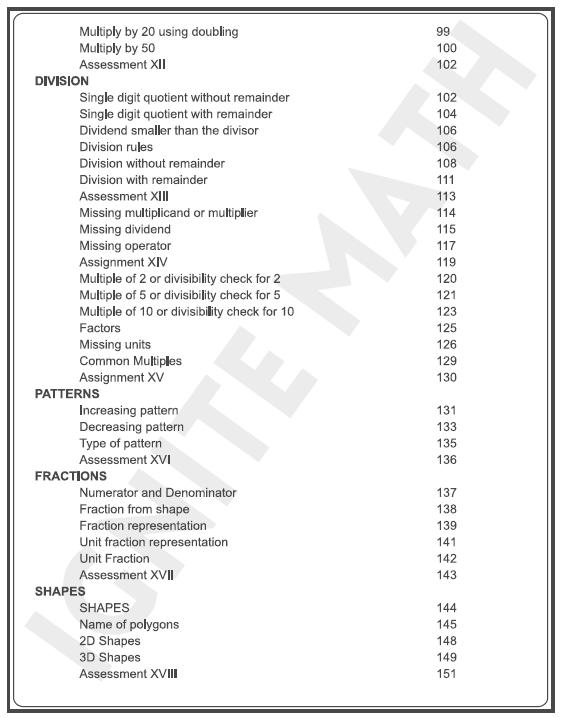 Multiply by 20 using doubling 99
Multiply by 50 100
Assessment XII 102
DIVISION
Single digit quotient without remainder 102
Single digit quotient with remainder 104
Dividend smaller than the divisor 106
Division rules 106
Division without remainder 108
Division with remainder 111
Assessment XIII 113
Missing multiplicand or multiplier 114
Missing dividend 115
Missing operator 117
Assignment XIV 119
Multiple of 2 or divisibility check for 2 120
Multiple of 5 or divisibility check for 5 121
Multiple of 10 or divisibility check for 10 123
Factors 125
Missing units 126
Common Multiples 129
Assignment XV 130
PATTERNS
Increasing pattern 131
Decreasing pattern 133
Type of pattern 135
Assessment XVI 136
FRACTIONS
Numerator and Denominator 137
Fraction from shape 138
Fraction representation 139
Unit fraction representation 141
Unit Fraction 142
Assessment XVII 143
SHAPES
SHAPES 144
Name of polygons 145
2D Shapes 148
3D Shapes 149
Assessment XVIII 151

IGNITE MATH